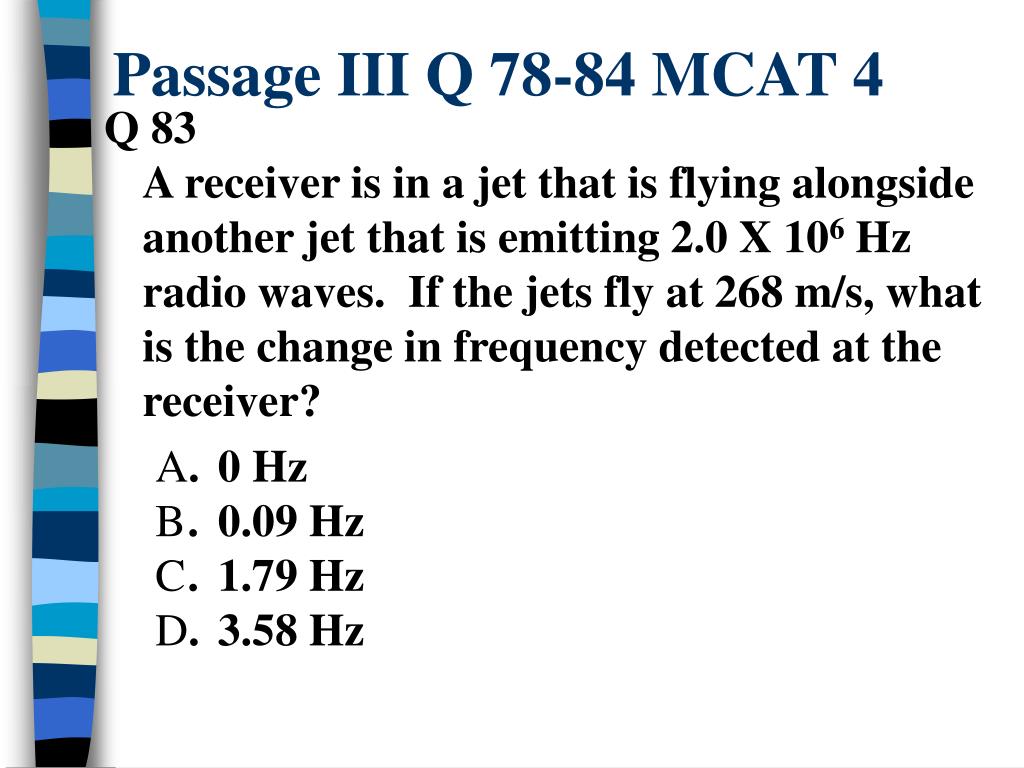 Passage III Q 78-84 MCAT 4

Q 83

A receiver is in a jet that is flying alongside another jet that is emitting 2.0 X $10^6$ Hz radio waves. If the jets fly at 268 m/s, what is the change in frequency detected at the receiver?

A. 0 Hz
B. 0.09 Hz
C. 1.79 Hz
D. 3.58 Hz